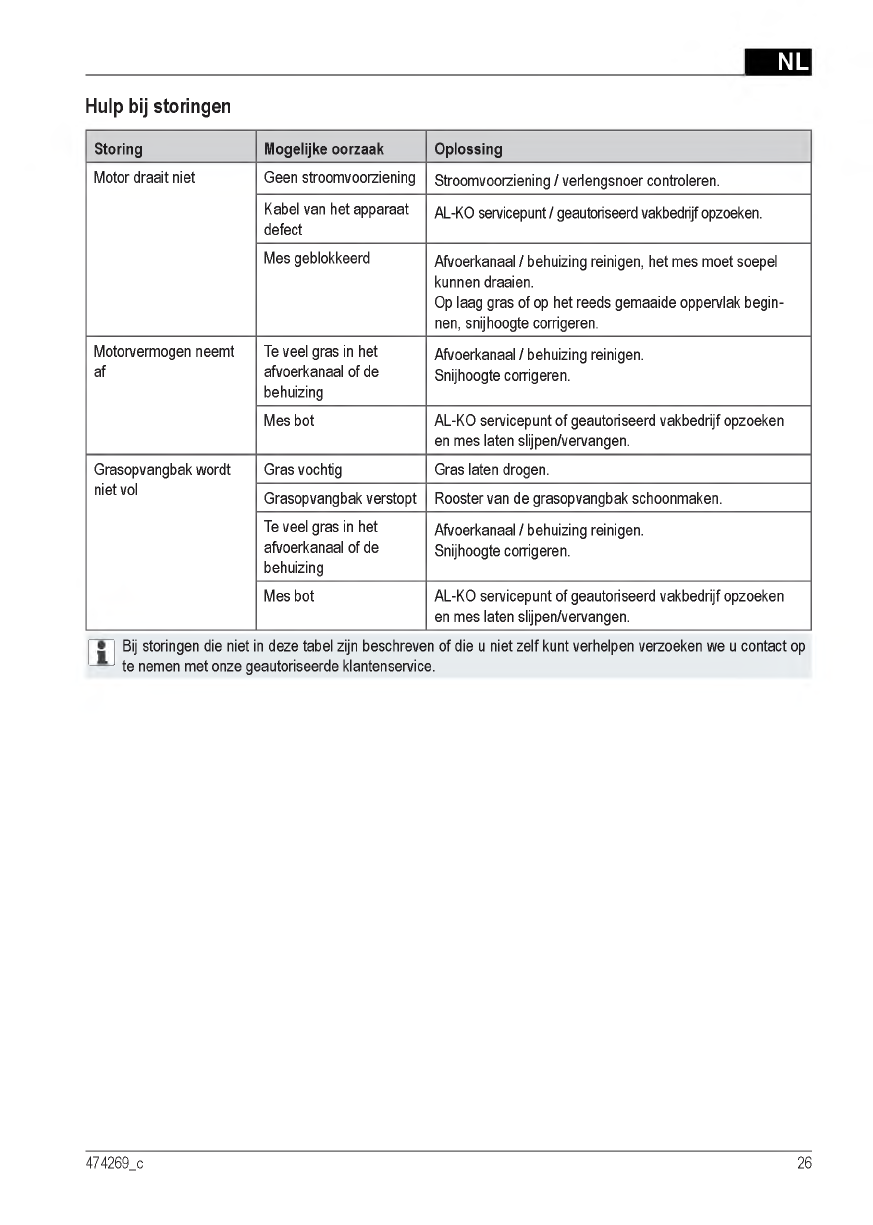 NL

Hulp bij storingen

| Storing | Mogelijke oorzaak | Oplossing |
|---|---|---|
| Motor draait niet | Geen stroomvoorziening | Stroomvoorziening / verlengsnoer controleren. |
| | Kabel van het apparaat defect | AL-KO servicepunt / geautoriseerd vakbedrijf opzoeken. |
| | Mes geblokkeerd | Afvoerkanaal / behuizing reinigen, het mes moet soepel kunnen draaien. Op laag gras of op het reeds gemaaide oppervlak beginnen, snijhoogte corrigeren. |
| Motorvermogen neemt af | Te veel gras in het afvoerkanaal of de behuizing | Afvoerkanaal / behuizing reinigen. Snijhoogte corrigeren. |
| | Mes bot | AL-KO servicepunt of geautoriseerd vakbedrijf opzoeken en mes laten slijpen/vervangen. |
| Grasopvangbak wordt niet vol | Gras vochtig | Gras laten drogen. |
| | Grasopvangbak verstopt | Rooster van de grasopvangbak schoonmaken. |
| | Te veel gras in het afvoerkanaal of de behuizing | Afvoerkanaal / behuizing reinigen. Snijhoogte corrigeren. |
| | Mes bot | AL-KO servicepunt of geautoriseerd vakbedrijf opzoeken en mes laten slijpen/vervangen. |

Bij storingen die niet in deze tabel zijn beschreven of die u niet zelf kunt verhelpen verzoeken we u contact op te nemen met onze geautoriseerde klantenservice.

474269_c

26